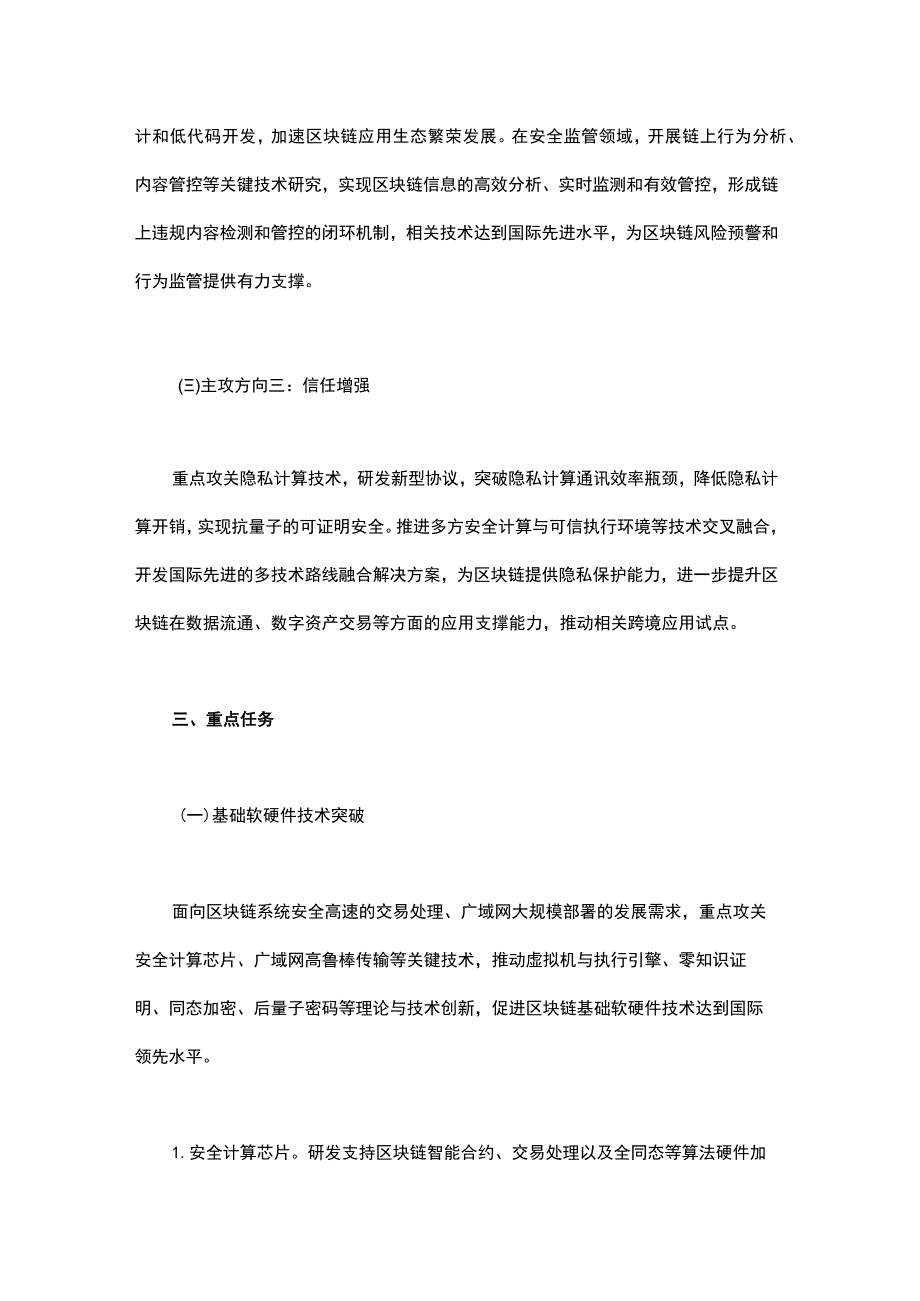 计和低代码开发，加速区块链应用生态繁荣发展。在安全监管领域，开展链上行为分析、内容管控等关键技术研究，实现区块链信息的高效分析、实时监测和有效管控，形成链上违规内容检测和管控的闭环机制，相关技术达到国际先进水平，为区块链风险预警和行为监管提供有力支撑。

(三)主攻方向三：信任增强

重点攻关隐私计算技术，研发新型协议，突破隐私计算通讯效率瓶颈，降低隐私计算开销，实现抗量子的可证明安全。推进多方安全计算与可信执行环境等技术交叉融合，开发国际先进的多技术路线融合解决方案，为区块链提供隐私保护能力，进一步提升区块链在数据流通、数字资产交易等方面的应用支撑能力，推动相关跨境应用试点。

三、重点任务

(一)基础软硬件技术突破

面向区块链系统安全高速的交易处理、广域网大规模部署的发展需求，重点攻关安全计算芯片、广域网高鲁棒传输等关键技术，推动虚拟机与执行引擎、零知识证明、同态加密、后量子密码等理论与技术创新，促进区块链基础软硬件技术达到国际领先水平。

1. 安全计算芯片。研发支持区块链智能合约、交易处理以及全同态等算法硬件加